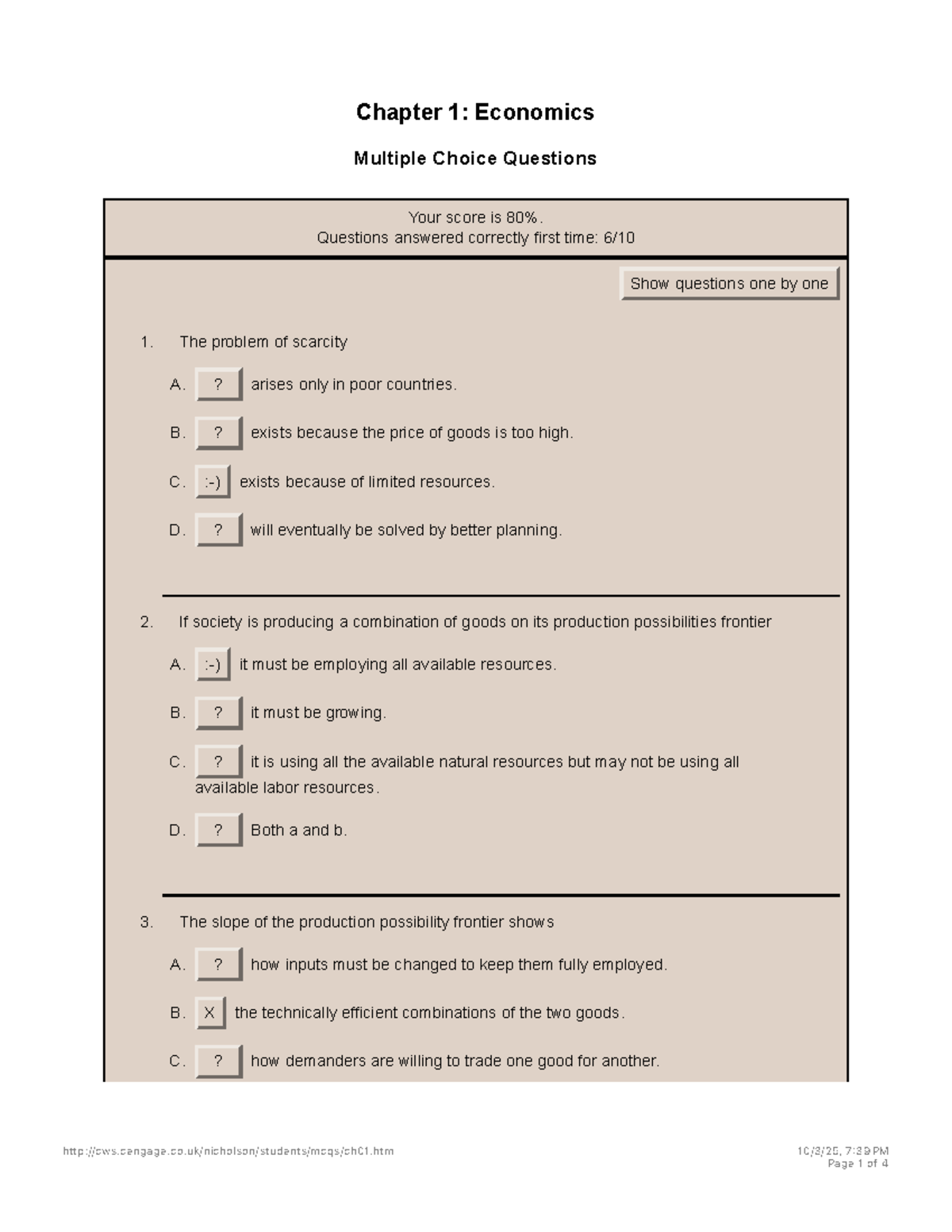 Chapter 1: Economics

Multiple Choice Questions

Your score is 80%.
Questions answered correctly first time: 6/10

Show questions one by one

1. The problem of scarcity

A. ? arises only in poor countries.

B. ? exists because the price of goods is too high.

C. :-) exists because of limited resources.

D. ? will eventually be solved by better planning.

2. If society is producing a combination of goods on its production possibilities frontier

A. :-) it must be employing all available resources.

B. ? it must be growing.

C. ? it is using all the available natural resources but may not be using all available labor resources.

D. ? Both a and b.

3. The slope of the production possibility frontier shows

A. ? how inputs must be changed to keep them fully employed.

B. X the technically efficient combinations of the two goods.

C. ? how demanders are willing to trade one good for another.

http://cws.cengage.co.uk/nicholson/students/mcqs/ch01.htm

10/3/25, 7:39 PM
Page 1 of 4